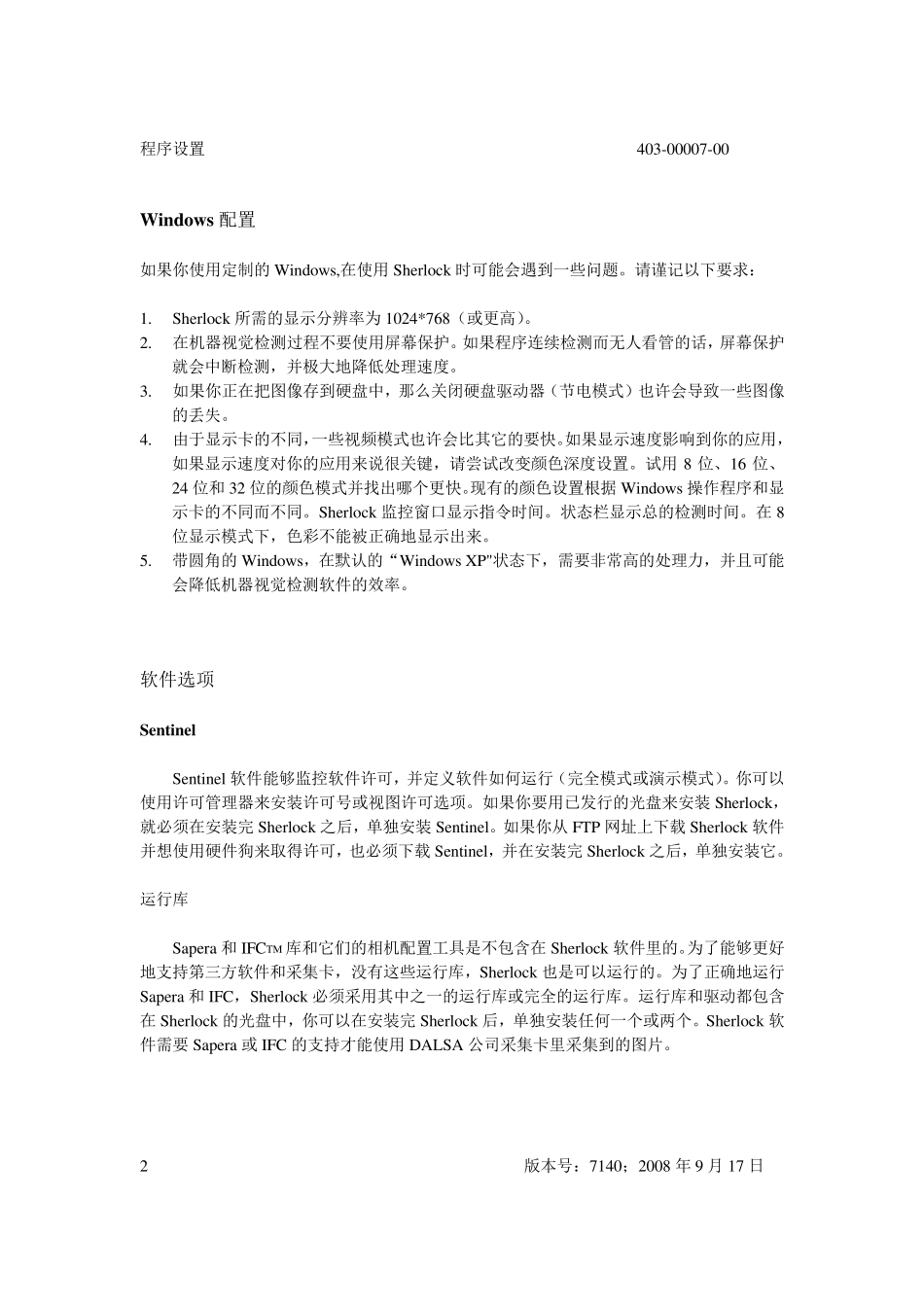 程序设置 403-00007-00

Windows 配置

如果你使用定制的 Windows,在使用 Sherlock 时可能会遇到一些问题。请谨记以下要求：

1. Sherlock 所需的显示分辨率为 1024*768（或更高）。
2. 在机器视觉检测过程不要使用屏幕保护。如果程序连续检测而无人看管的话，屏幕保护就会中断检测，并极大地降低处理速度。
3. 如果你正在把图像存到硬盘中，那么关闭硬盘驱动器（节电模式）也许会导致一些图像的丢失。
4. 由于显示卡的不同，一些视频模式也许会比其它的要快。如果显示速度影响到你的应用，如果显示速度对你的应用来说很关键，请尝试改变颜色深度设置。试用 8 位、16 位、24 位和 32 位的颜色模式并找出哪个更快。现有的颜色设置根据 Windows 操作程序和显示卡的不同而不同。Sherlock 监控窗口显示指令时间。状态栏显示总的检测时间。在 8 位显示模式下，色彩不能被正确地显示出来。
5. 带圆角的 Windows，在默认的“Windows XP"状态下，需要非常高的处理力，并且可能会降低机器视觉检测软件的效率。

软件选项

Sentinel

Sentinel 软件能够监控软件许可，并定义软件如何运行（完全模式或演示模式）。你可以使用许可管理器来安装许可号或视图许可选项。如果你要用已发行的光盘来安装 Sherlock，就必须在安装完 Sherlock 之后，单独安装 Sentinel。如果你从 FTP 网址上下载 Sherlock 软件并想使用硬件狗来取得许可，也必须下载 Sentinel，并在安装完 Sherlock 之后，单独安装它。

运行库

Sapera 和 IFCTM 库和它们的相机配置工具是不包含在 Sherlock 软件里的。为了能够更好地支持第三方软件和采集卡，没有这些运行库，Sherlock 也是可以运行的。为了正确地运行 Sapera 和 IFC，Sherlock 必须采用其中之一的运行库或完全的运行库。运行库和驱动都包含在 Sherlock 的光盘中，你可以在安装完 Sherlock 后，单独安装任何一个或两个。Sherlock 软件需要 Sapera 或 IFC 的支持才能使用 DALSA 公司采集卡里采集到的图片。

2 版本号：7140；2008 年 9 月 17 日